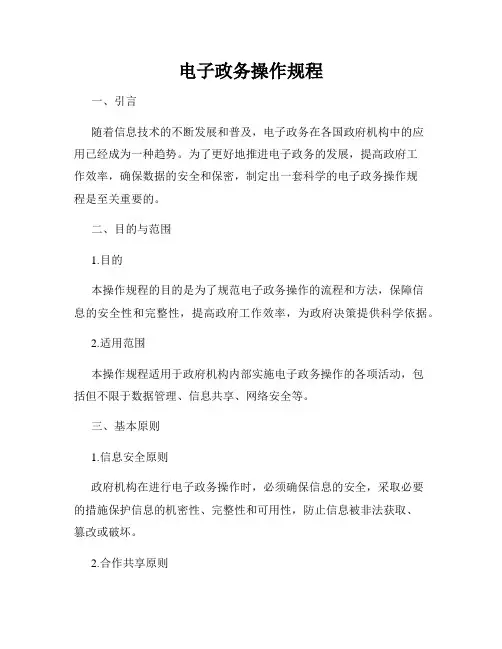 电子政务操作规程

一、引言

随着信息技术的不断发展和普及，电子政务在各国政府机构中的应用已经成为一种趋势。为了更好地推进电子政务的发展，提高政府工作效率，确保数据的安全和保密，制定出一套科学的电子政务操作规程是至关重要的。

二、目的与范围

1.目的

本操作规程的目的是为了规范电子政务操作的流程和方法，保障信息的安全性和完整性，提高政府工作效率，为政府决策提供科学依据。

2.适用范围

本操作规程适用于政府机构内部实施电子政务操作的各项活动，包括但不限于数据管理、信息共享、网络安全等。

三、基本原则

1.信息安全原则

政府机构在进行电子政务操作时，必须确保信息的安全，采取必要的措施保护信息的机密性、完整性和可用性，防止信息被非法获取、篡改或破坏。

2.合作共享原则